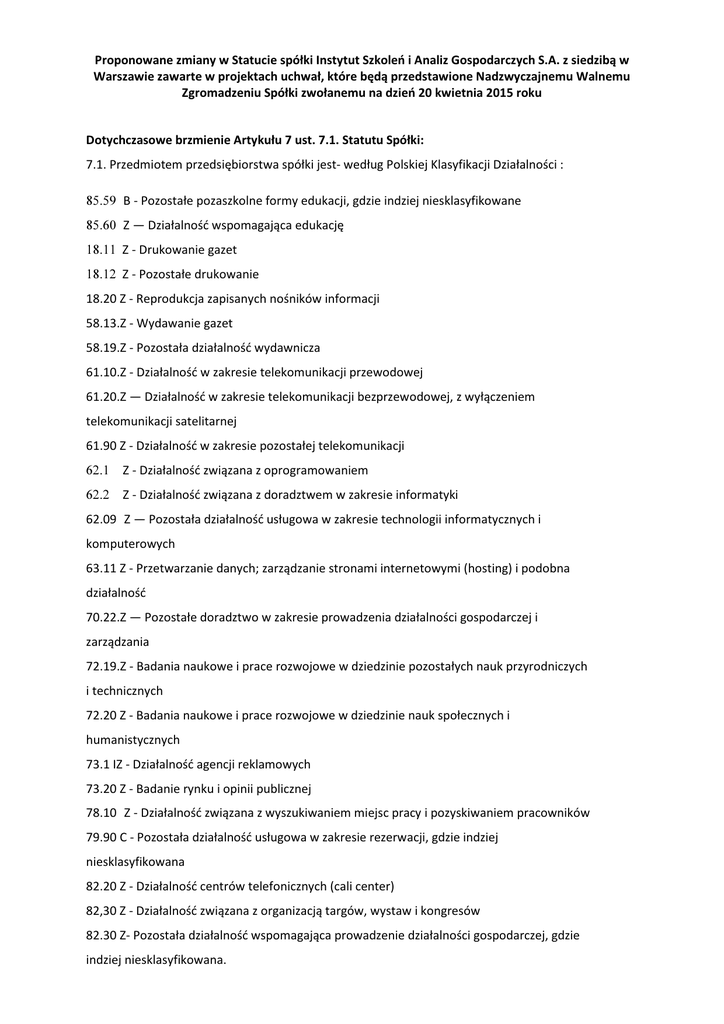 Proponowane zmiany w Statucie spółki Instytut Szkoleń i Analiz Gospodarczych S.A. z siedzibą w Warszawie zawarte w projektach uchwał, które będą przedstawione Nadzwyczajnemu Walnemu Zgromadzeniu Spółki zwołanemu na dzień 20 kwietnia 2015 roku

Dotychczasowe brzmienie Artykułu 7 ust. 7.1. Statutu Spółki:

7.1. Przedmiotem przedsiębiorstwa spółki jest- według Polskiej Klasyfikacji Działalności :

85.59 B - Pozostałe pozaszkolne formy edukacji, gdzie indziej niesklasyfikowane

85.60 Z — Działalność wspomagająca edukację

18.11 Z - Drukowanie gazet

18.12 Z - Pozostałe drukowanie

18.20 Z - Reprodukcja zapisanych nośników informacji

58.13.Z - Wydawanie gazet

58.19.Z - Pozostała działalność wydawnicza

61.10.Z - Działalność w zakresie telekomunikacji przewodowej

61.20.Z — Działalność w zakresie telekomunikacji bezprzewodowej, z wyłączeniem telekomunikacji satelitarnej

61.90 Z - Działalność w zakresie pozostałej telekomunikacji

62.1 Z - Działalność związana z oprogramowaniem

62.2 Z - Działalność związana z doradztwem w zakresie informatyki

62.09 Z — Pozostała działalność usługowa w zakresie technologii informatycznych i komputerowych

63.11 Z - Przetwarzanie danych; zarządzanie stronami internetowymi (hosting) i podobna działalność

70.22.Z — Pozostałe doradztwo w zakresie prowadzenia działalności gospodarczej i zarządzania

72.19.Z - Badania naukowe i prace rozwojowe w dziedzinie pozostałych nauk przyrodniczych i technicznych

72.20 Z - Badania naukowe i prace rozwojowe w dziedzinie nauk społecznych i humanistycznych

73.1 IZ - Działalność agencji reklamowych

73.20 Z - Badanie rynku i opinii publicznej

78.10 Z - Działalność związana z wyszukiwaniem miejsc pracy i pozyskiwaniem pracowników

79.90 C - Pozostała działalność usługowa w zakresie rezerwacji, gdzie indziej niesklasyfikowana

82.20 Z - Działalność centrów telefonicznych (cali center)

82,30 Z - Działalność związana z organizacją targów, wystaw i kongresów

82.30 Z- Pozostała działalność wspomagająca prowadzenie działalności gospodarczej, gdzie indziej niesklasyfikowana.